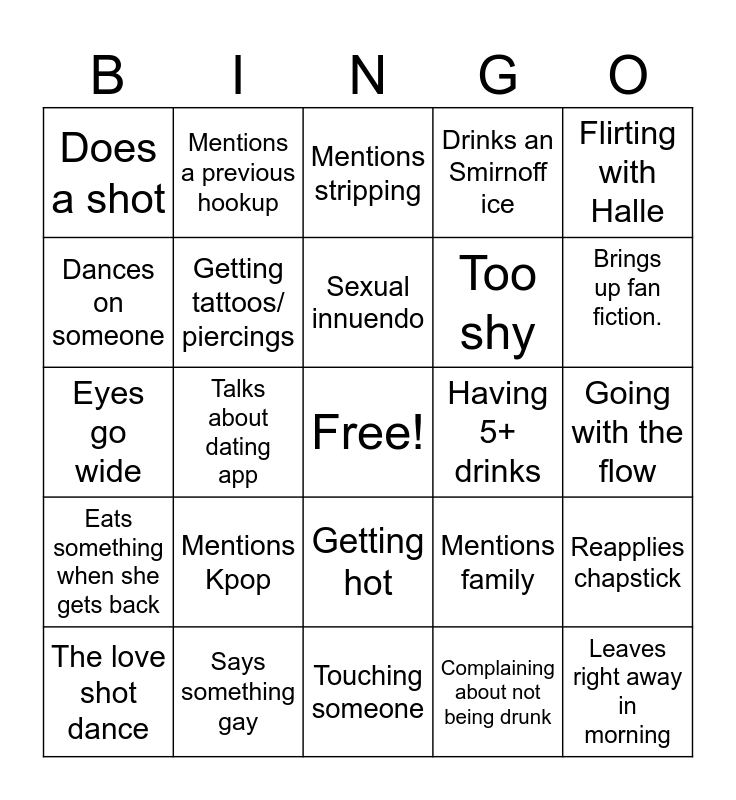 | B | I | N | G | O |
|---|---|---|---|---|
| Does a shot | Mentions a previous hookup | Mentions stripping | Drinks an Smirnoff ice | Flirting with Halle |
| Dances on someone | Getting tattoos/ piercings | Sexual innuendo | Too shy | Brings up fan fiction. |
| Eyes go wide | Talks about dating app | Free! | Having 5+ drinks | Going with the flow |
| Eats something when she gets back | Mentions Kpop | Getting hot | Mentions family | Reapplies chapstick |
| The love shot dance | Says something gay | Touching someone | Complaining about not being drunk | Leaves right away in morning |